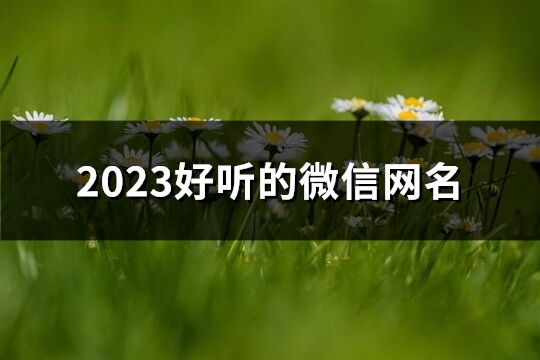 2023好听的微信网名